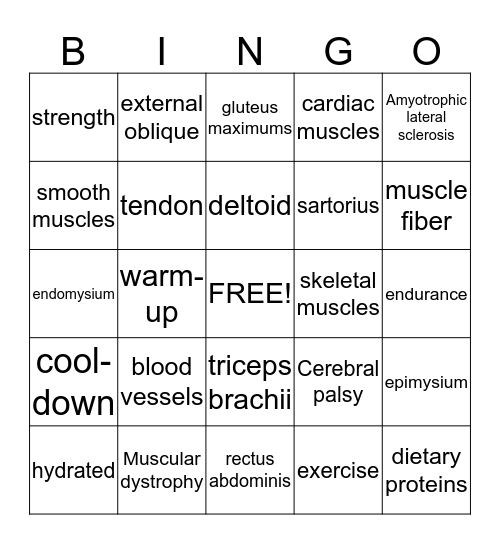 | B | I | N | G | O |
|---|---|---|---|---|
| strength | external oblique | gluteus maximums | cardiac muscles | Amyotrophic lateral sclerosis |
| smooth muscles | tendon | deltoid | sartorius | muscle fiber |
| endomysium | warm-up | FREE! | skeletal muscles | endurance |
| cool-down | blood vessels | triceps brachii | Cerebral palsy | epimysium |
| hydrated | Muscular dystrophy | rectus abdominis | exercise | dietary proteins |